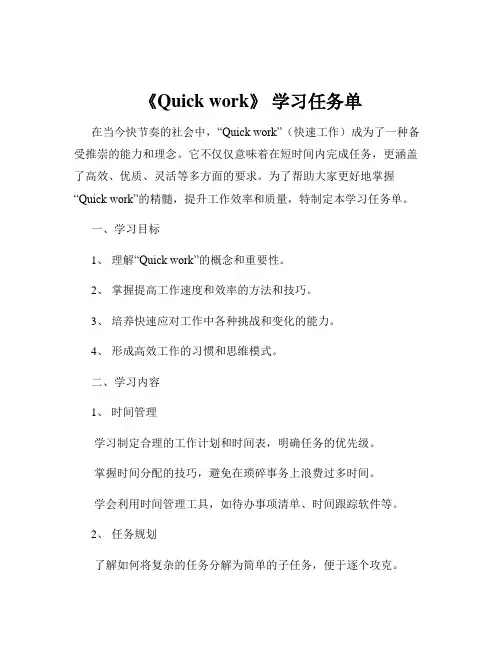 《Quick work》 学习任务单

在当今快节奏的社会中，“Quick work”（快速工作）成为了一种备受推崇的能力和理念。它不仅仅意味着在短时间内完成任务，更涵盖了高效、优质、灵活等多方面的要求。为了帮助大家更好地掌握“Quick work”的精髓，提升工作效率和质量，特制定本学习任务单。

一、学习目标

1、 理解“Quick work”的概念和重要性。

2、 掌握提高工作速度和效率的方法和技巧。

3、 培养快速应对工作中各种挑战和变化的能力。

4、 形成高效工作的习惯和思维模式。

二、学习内容

1、 时间管理

学习制定合理的工作计划和时间表，明确任务的优先级。

掌握时间分配的技巧，避免在琐碎事务上浪费过多时间。

学会利用时间管理工具，如待办事项清单、时间跟踪软件等。

2、 任务规划

了解如何将复杂的任务分解为简单的子任务，便于逐个攻克。